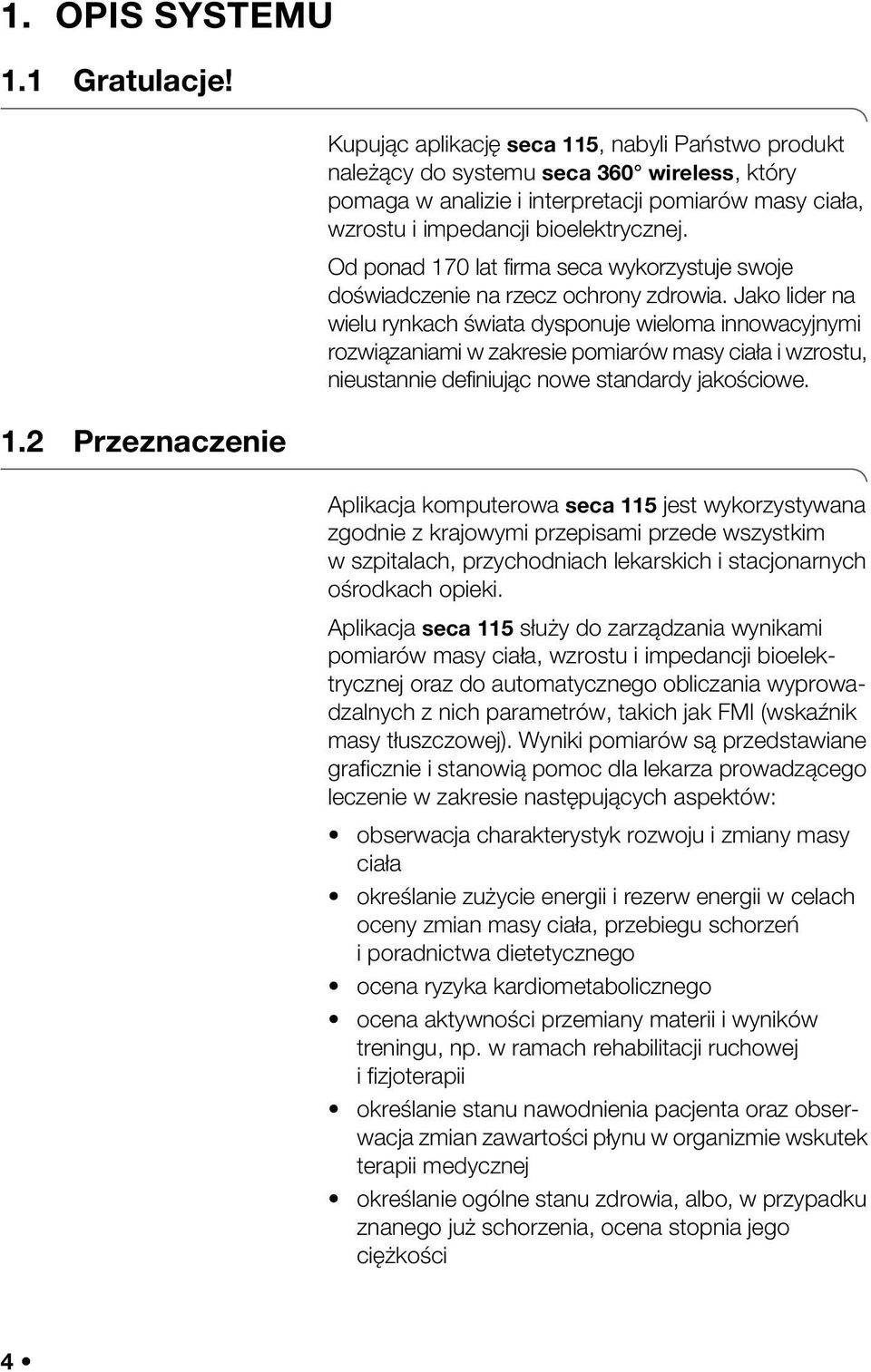 1. OPIS SYSTEMU

1.1 Gratulacje!

Kupując aplikację seca 115, nabyli Państwo produkt należący do systemu seca 360° wireless, który pomaga w analizie i interpretacji pomiarów masy ciała, wzrostu i impedancji bioelektrycznej.

Od ponad 170 lat firma seca wykorzystuje swoje doświadczenie na rzecz ochrony zdrowia. Jako lider na wielu rynkach świata dysponuje wieloma innowacyjnymi rozwiązaniami w zakresie pomiarów masy ciała i wzrostu, nieustannie definiując nowe standardy jakościowe.

1.2 Przeznaczenie

Aplikacja komputerowa seca 115 jest wykorzystywana zgodnie z krajowymi przepisami przede wszystkim w szpitalach, przychodniach lekarskich i stacjonarnych ośrodkach opieki.

Aplikacja seca 115 służy do zarządzania wynikami pomiarów masy ciała, wzrostu i impedancji bioelektrycznej oraz do automatycznego obliczania wyprowadzalnych z nich parametrów, takich jak FMI (wskaźnik masy tłuszczowej). Wyniki pomiarów są przedstawiane graficznie i stanowią pomoc dla lekarza prowadzącego leczenie w zakresie następujących aspektów:

• obserwacja charakterystyk rozwoju i zmiany masy ciała
• określanie zużycie energii i rezerw energii w celach oceny zmian masy ciała, przebiegu schorzeń i poradnictwa dietetycznego
• ocena ryzyka kardiometabolicznego
• ocena aktywności przemiany materii i wyników treningu, np. w ramach rehabilitacji ruchowej i fizjoterapii
• określanie stanu nawodnienia pacjenta oraz obserwacja zmian zawartości płynu w organizmie wskutek terapii medycznej
• określanie ogólne stanu zdrowia, albo, w przypadku znanego już schorzenia, ocena stopnia jego ciężkości

4 •